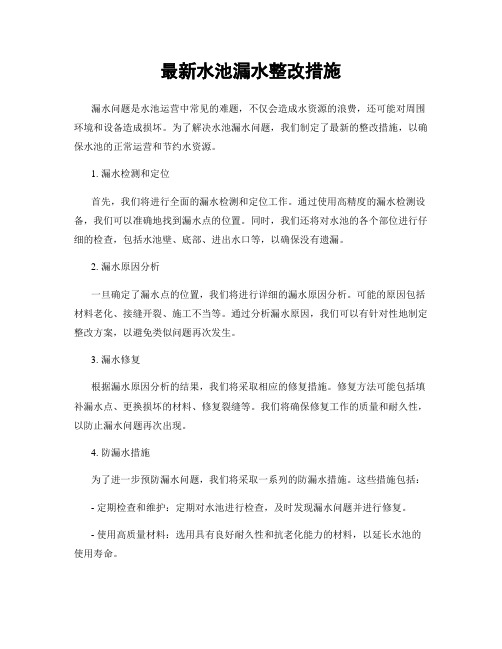 最新水池漏水整改措施

漏水问题是水池运营中常见的难题，不仅会造成水资源的浪费，还可能对周围环境和设备造成损坏。为了解决水池漏水问题，我们制定了最新的整改措施，以确保水池的正常运营和节约水资源。

1. 漏水检测和定位

首先，我们将进行全面的漏水检测和定位工作。通过使用高精度的漏水检测设备，我们可以准确地找到漏水点的位置。同时，我们还将对水池的各个部位进行仔细的检查，包括水池壁、底部、进出水口等，以确保没有遗漏。

2. 漏水原因分析

一旦确定了漏水点的位置，我们将进行详细的漏水原因分析。可能的原因包括材料老化、接缝开裂、施工不当等。通过分析漏水原因，我们可以有针对性地制定整改方案，以避免类似问题再次发生。

3. 漏水修复

根据漏水原因分析的结果，我们将采取相应的修复措施。修复方法可能包括填补漏水点、更换损坏的材料、修复裂缝等。我们将确保修复工作的质量和耐久性，以防止漏水问题再次出现。

4. 防漏水措施

为了进一步预防漏水问题，我们将采取一系列的防漏水措施。这些措施包括：

- 定期检查和维护：定期对水池进行检查，及时发现漏水问题并进行修复。

- 使用高质量材料：选用具有良好耐久性和抗老化能力的材料，以延长水池的使用寿命。